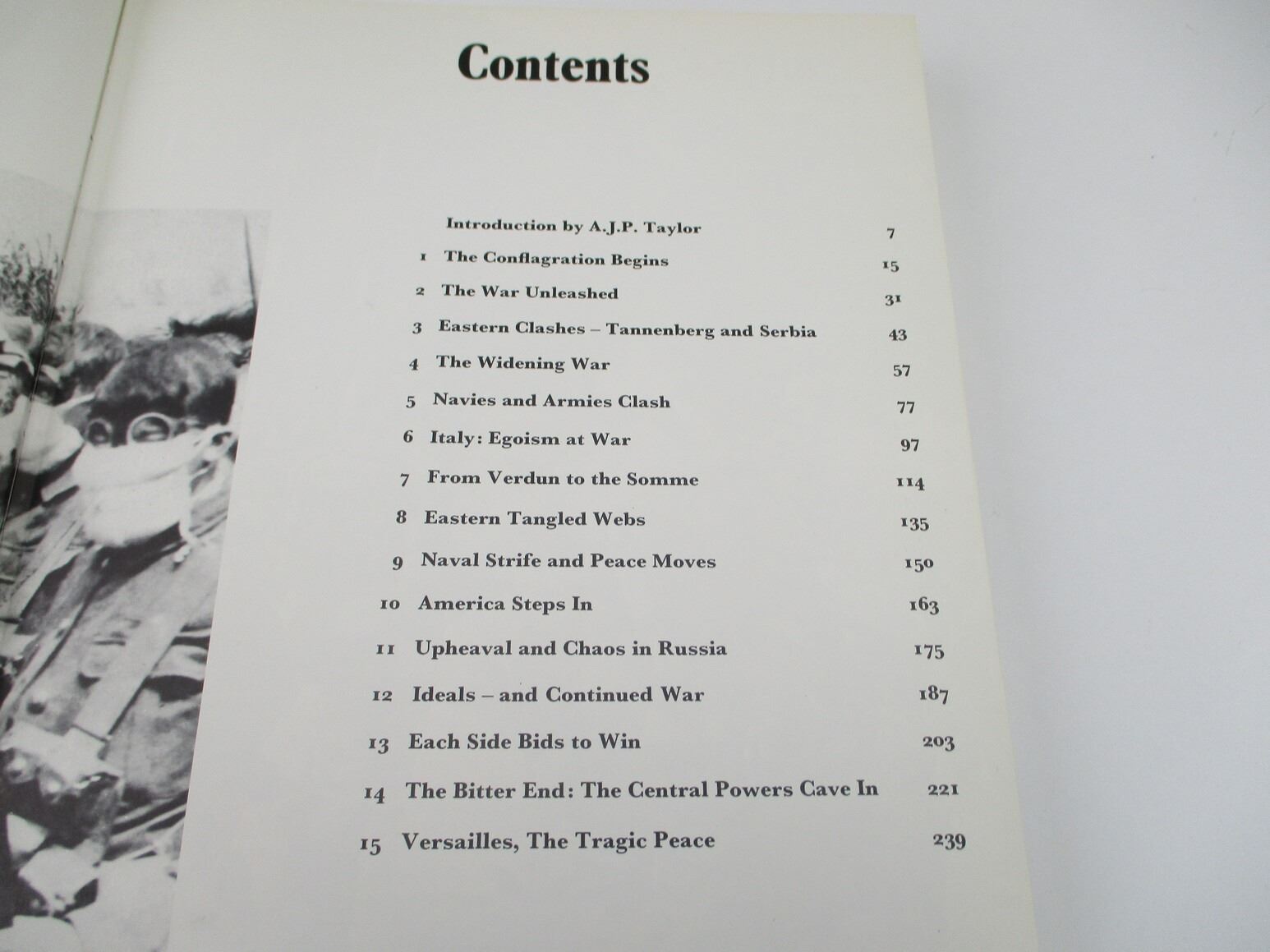 Contents

Introduction by A.J.P. Taylor 7
1 The Conflagration Begins 15
2 The War Unleashed 31
3 Eastern Clashes – Tannenberg and Serbia 43
4 The Widening War 57
5 Navies and Armies Clash 77
6 Italy: Egoism at War 97
7 From Verdun to the Somme 114
8 Eastern Tangled Webs 135
9 Naval Strife and Peace Moves 150
10 America Steps In 163
11 Upheaval and Chaos in Russia 175
12 Ideals – and Continued War 187
13 Each Side Bids to Win 203
14 The Bitter End: The Central Powers Cave In 221
15 Versailles, The Tragic Peace 239